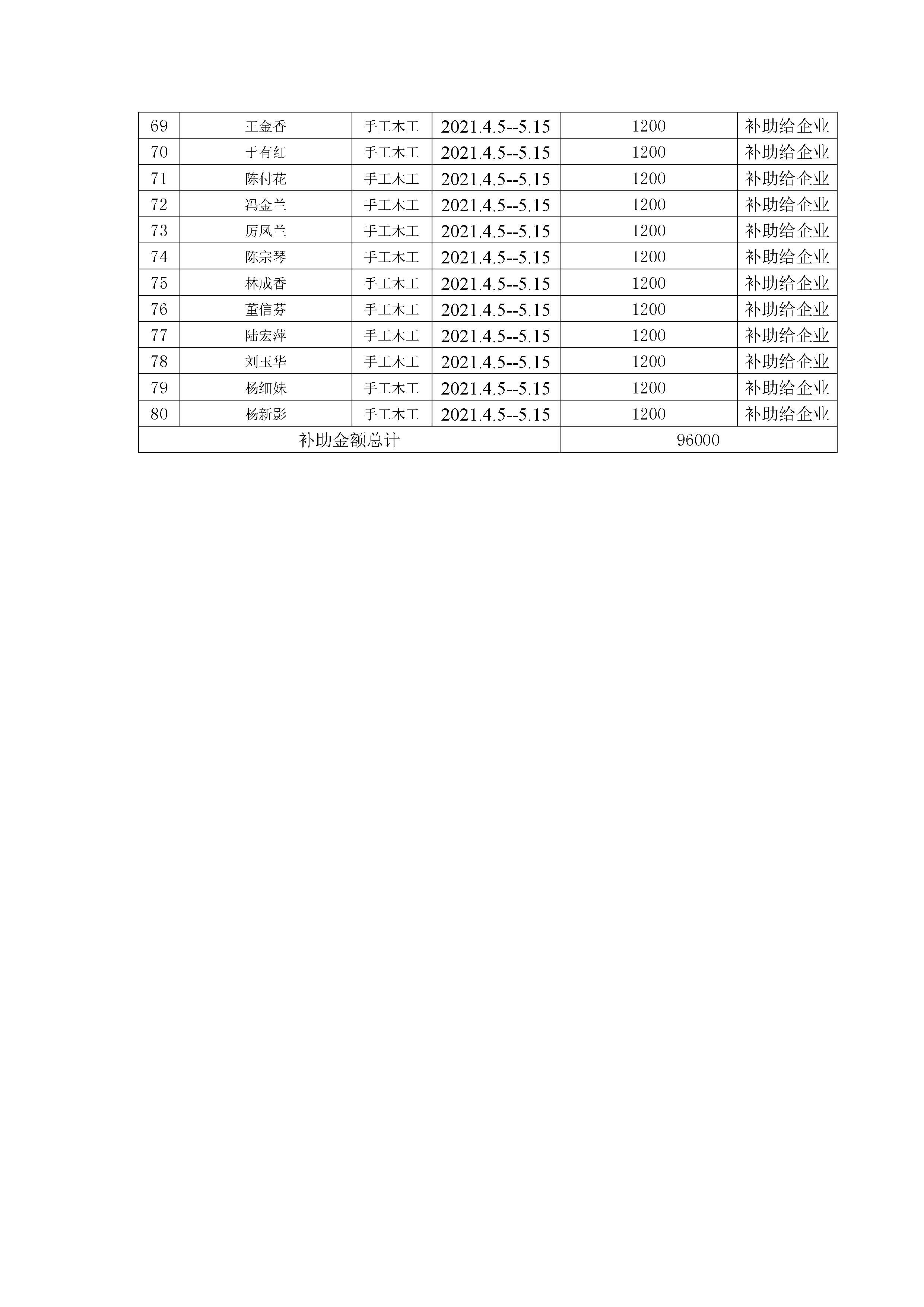 | 69 | 王金香 | 手工木工 | 2021.4.5--5.15 | 1200 | 补助给企业 |
|---|---|---|---|---|---|
| 70 | 于有红 | 手工木工 | 2021.4.5--5.15 | 1200 | 补助给企业 |
| 71 | 陈付花 | 手工木工 | 2021.4.5--5.15 | 1200 | 补助给企业 |
| 72 | 冯金兰 | 手工木工 | 2021.4.5--5.15 | 1200 | 补助给企业 |
| 73 | 厉凤兰 | 手工木工 | 2021.4.5--5.15 | 1200 | 补助给企业 |
| 74 | 陈宗琴 | 手工木工 | 2021.4.5--5.15 | 1200 | 补助给企业 |
| 75 | 林成香 | 手工木工 | 2021.4.5--5.15 | 1200 | 补助给企业 |
| 76 | 董信芬 | 手工木工 | 2021.4.5--5.15 | 1200 | 补助给企业 |
| 77 | 陆宏萍 | 手工木工 | 2021.4.5--5.15 | 1200 | 补助给企业 |
| 78 | 刘玉华 | 手工木工 | 2021.4.5--5.15 | 1200 | 补助给企业 |
| 79 | 杨细妹 | 手工木工 | 2021.4.5--5.15 | 1200 | 补助给企业 |
| 80 | 杨新影 | 手工木工 | 2021.4.5--5.15 | 1200 | 补助给企业 |
| 补助金额总计 | | | | 96000 | |